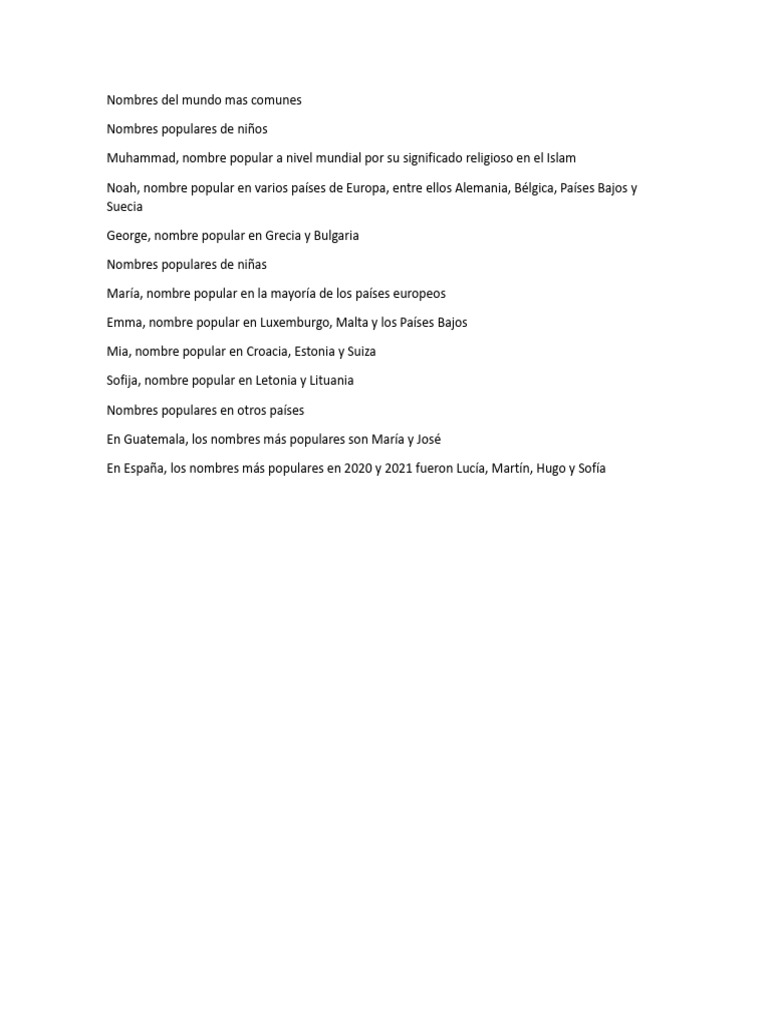 Nombres del mundo mas comunes

Nombres populares de niños

Muhammad, nombre popular a nivel mundial por su significado religioso en el Islam

Noah, nombre popular en varios países de Europa, entre ellos Alemania, Bélgica, Países Bajos y Suecia

George, nombre popular en Grecia y Bulgaria

Nombres populares de niñas

María, nombre popular en la mayoría de los países europeos

Emma, nombre popular en Luxemburgo, Malta y los Países Bajos

Mia, nombre popular en Croacia, Estonia y Suiza

Sofija, nombre popular en Letonia y Lituania

Nombres populares en otros países

En Guatemala, los nombres más populares son María y José

En España, los nombres más populares en 2020 y 2021 fueron Lucía, Martín, Hugo y Sofía